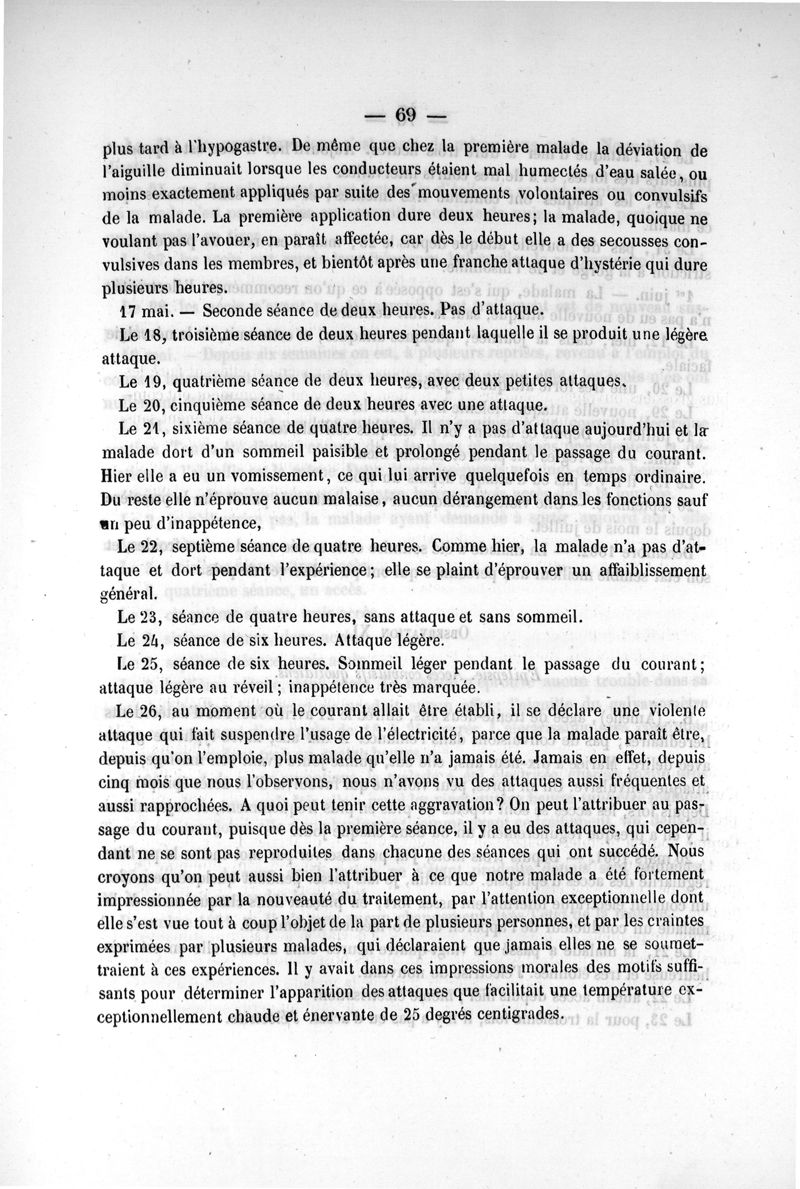 — 69 —

plus tard à l'hypogastre. De même que chez la première malade la déviation de l'aiguille diminuait lorsque les conducteurs étaient mal humectés d'eau salée, ou moins exactement appliqués par suite des mouvements volontaires ou convulsifs de la malade. La première application dure deux heures; la malade, quoique ne voulant pas l'avouer, en paraît affectée, car dès le début elle a des secousses convulsives dans les membres, et bientôt après une franche attaque d'hystérie qui dure plusieurs heures.

17 mai. — Seconde séance de deux heures. Pas d'attaque.

Le 18, troisième séance de deux heures pendant laquelle il se produit une légère attaque.

Le 19, quatrième séance de deux heures, avec deux petites attaques.

Le 20, cinquième séance de deux heures avec une attaque.

Le 21, sixième séance de quatre heures. Il n'y a pas d'attaque aujourd'hui et la malade dort d'un sommeil paisible et prolongé pendant le passage du courant. Hier elle a eu un vomissement, ce qui lui arrive quelquefois en temps ordinaire. Du reste elle n'éprouve aucun malaise, aucun dérangement dans les fonctions sauf un peu d'inappétence,

Le 22, septième séance de quatre heures. Comme hier, la malade n'a pas d'attaque et dort pendant l'expérience; elle se plaint d'éprouver un affaiblissement général.

Le 23, séance de quatre heures, sans attaque et sans sommeil.

Le 24, séance de six heures. Attaque légère.

Le 25, séance de six heures. Sommeil léger pendant le passage du courant; attaque légère au réveil; inappétence très marquée.

Le 26, au moment où le courant allait être établi, il se déclare une violente attaque qui fait suspendre l'usage de l'électricité, parce que la malade paraît être, depuis qu'on l'emploie, plus malade qu'elle n'a jamais été. Jamais en effet, depuis cinq mois que nous l'observons, nous n'avons vu des attaques aussi fréquentes et aussi rapprochées. A quoi peut tenir cette aggravation? On peut l'attribuer au passage du courant, puisque dès la première séance, il y a eu des attaques, qui cependant ne se sont pas reproduites dans chacune des séances qui ont succédé. Nous croyons qu'on peut aussi bien l'attribuer à ce que notre malade a été fortement impressionnée par la nouveauté du traitement, par l'attention exceptionnelle dont elle s'est vue tout à coup l'objet de la part de plusieurs personnes, et par les craintes exprimées par plusieurs malades, qui déclaraient que jamais elles ne se soumettraient à ces expériences. Il y avait dans ces impressions morales des motifs suffisants pour déterminer l'apparition des attaques que facilitait une température exceptionnellement chaude et énervante de 25 degrés centigrades.